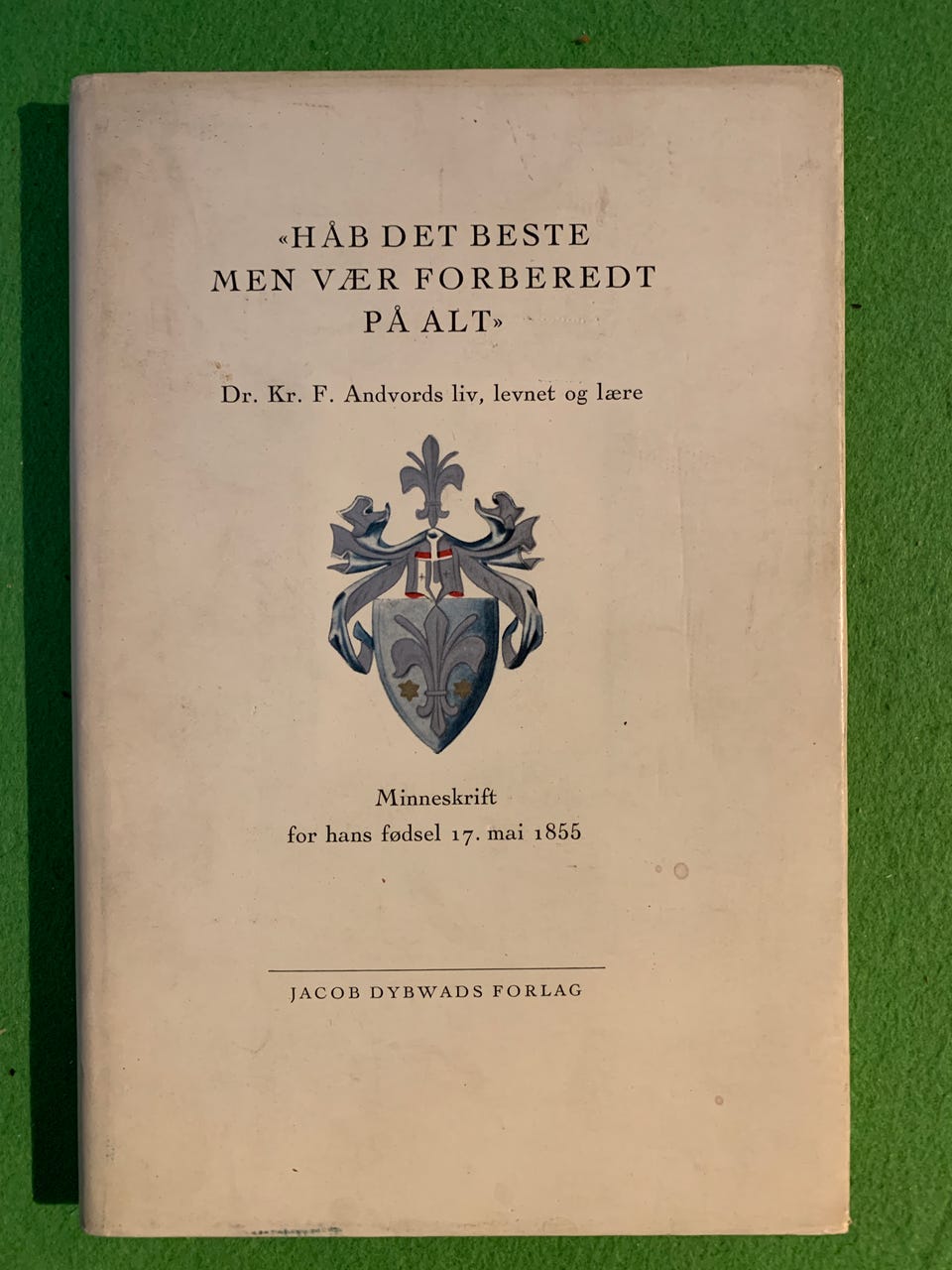 «HÅB DET BESTE MEN VÆR FORBEREDT PÅ ALT»

Dr. Kr. F. Andvords liv, levnet og lære

Minneskrift
for hans fødsel 17. mai 1855

JACOB DYBWADS FORLAG